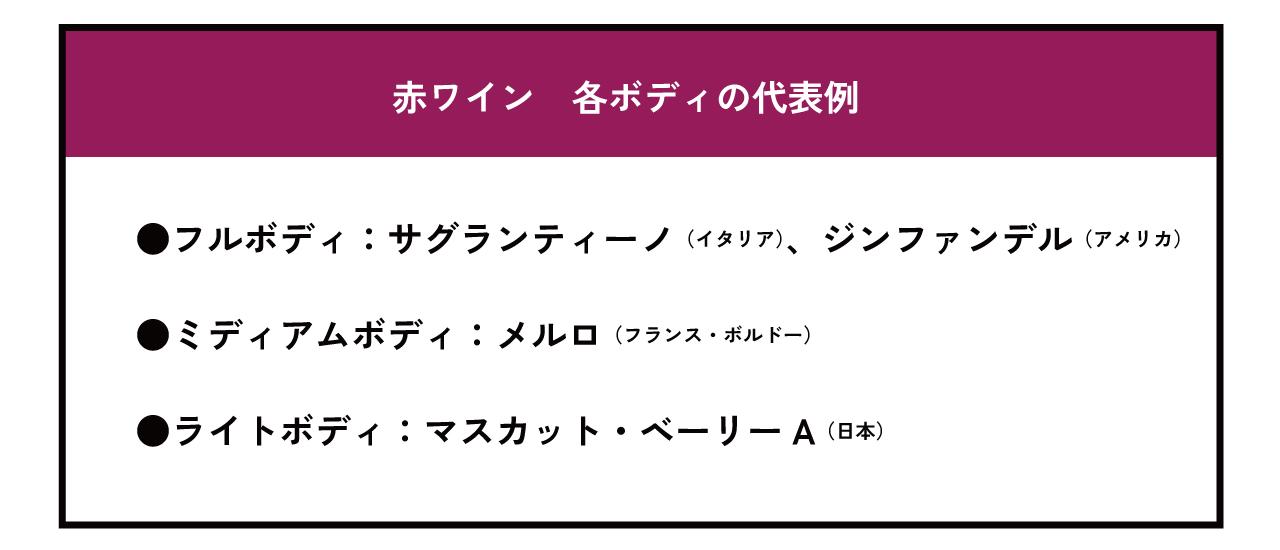 赤ワイン　各ボディの代表例

●フルボディ：サグランティーノ（イタリア）、ジンファンデル（アメリカ）

●ミディアムボディ：メルロ（フランス・ボルドー）

●ライトボディ：マスカット・ベーリーA（日本）